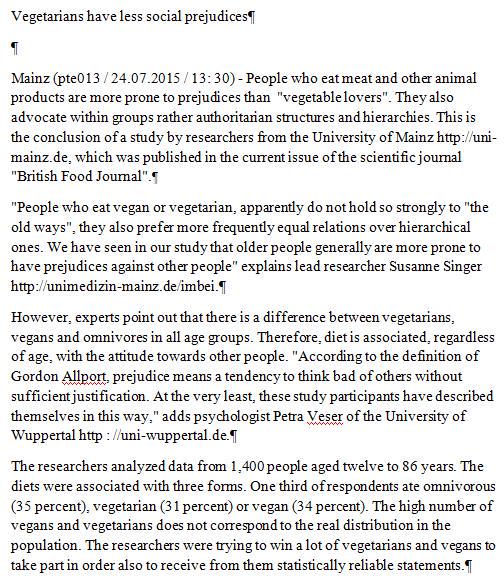 Vegetarians have less social prejudices¶

¶

Mainz (pte013 / 24.07.2015 / 13: 30) - People who eat meat and other animal products are more prone to prejudices than "vegetable lovers". They also advocate within groups rather authoritarian structures and hierarchies. This is the conclusion of a study by researchers from the University of Mainz http://uni-mainz.de, which was published in the current issue of the scientific journal "British Food Journal".¶

"People who eat vegan or vegetarian, apparently do not hold so strongly to "the old ways", they also prefer more frequently equal relations over hierarchical ones. We have seen in our study that older people generally are more prone to have prejudices against other people" explains lead researcher Susanne Singer http://unimedizin-mainz.de/imbei.¶

However, experts point out that there is a difference between vegetarians, vegans and omnivores in all age groups. Therefore, diet is associated, regardless of age, with the attitude towards other people. "According to the definition of Gordon Allport, prejudice means a tendency to think bad of others without sufficient justification. At the very least, these study participants have described themselves in this way," adds psychologist Petra Veser of the University of Wuppertal http : //uni-wuppertal.de.¶

The researchers analyzed data from 1,400 people aged twelve to 86 years. The diets were associated with three forms. One third of respondents ate omnivorous (35 percent), vegetarian (31 percent) or vegan (34 percent). The high number of vegans and vegetarians does not correspond to the real distribution in the population. The researchers were trying to win a lot of vegetarians and vegans to take part in order also to receive from them statistically reliable statements.¶